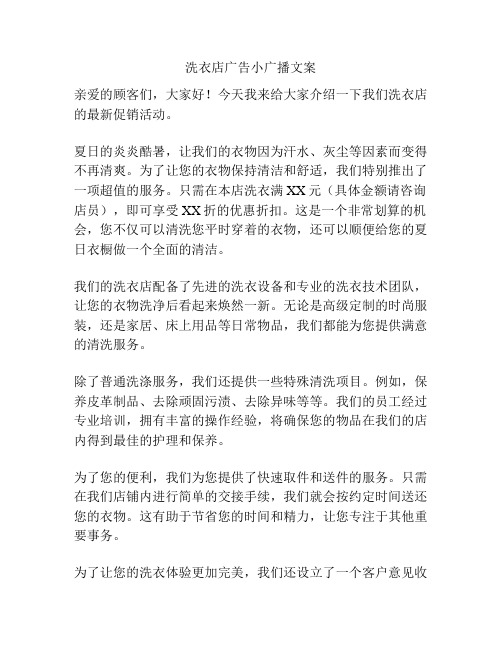 洗衣店广告小广播文案

亲爱的顾客们，大家好！今天我来给大家介绍一下我们洗衣店的最新促销活动。

夏日的炎炎酷暑，让我们的衣物因为汗水、灰尘等因素而变得不再清爽。为了让您的衣物保持清洁和舒适，我们特别推出了一项超值的服务。只需在本店洗衣满 XX 元（具体金额请咨询店员），即可享受 XX 折的优惠折扣。这是一个非常划算的机会，您不仅可以清洗您平时穿着的衣物，还可以顺便给您的夏日衣橱做一个全面的清洁。

我们的洗衣店配备了先进的洗衣设备和专业的洗衣技术团队，让您的衣物洗净后看起来焕然一新。无论是高级定制的时尚服装，还是家居、床上用品等日常物品，我们都能为您提供满意的清洗服务。

除了普通洗涤服务，我们还提供一些特殊清洗项目。例如，保养皮革制品、去除顽固污渍、去除异味等等。我们的员工经过专业培训，拥有丰富的操作经验，将确保您的物品在我们的店内得到最佳的护理和保养。

为了您的便利，我们为您提供了快速取件和送件的服务。只需在我们店铺内进行简单的交接手续，我们就会按约定时间送还您的衣物。这有助于节省您的时间和精力，让您专注于其他重要事务。

为了让您的洗衣体验更加完美，我们还设立了一个客户意见收